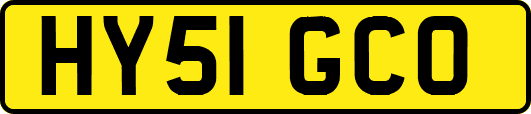 HY51 GCO